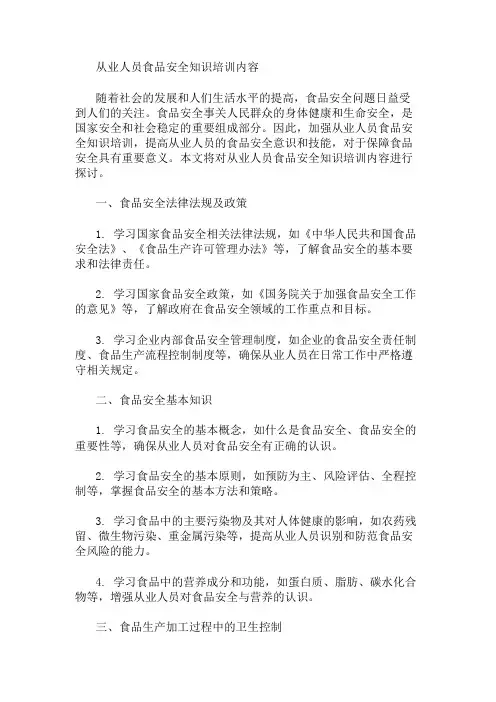 从业人员食品安全知识培训内容

随着社会的发展和人们生活水平的提高，食品安全问题日益受到人们的关注。食品安全事关人民群众的身体健康和生命安全，是国家安全和社会稳定的重要组成部分。因此，加强从业人员食品安全知识培训，提高从业人员的食品安全意识和技能，对于保障食品安全具有重要意义。本文将对从业人员食品安全知识培训内容进行探讨。

一、食品安全法律法规及政策

1. 学习国家食品安全相关法律法规，如《中华人民共和国食品安全法》、《食品生产许可管理办法》等，了解食品安全的基本要求和法律责任。

2. 学习国家食品安全政策，如《国务院关于加强食品安全工作的意见》等，了解政府在食品安全领域的工作重点和目标。

3. 学习企业内部食品安全管理制度，如企业的食品安全责任制度、食品生产流程控制制度等，确保从业人员在日常工作中严格遵守相关规定。

二、食品安全基本知识

1. 学习食品安全的基本概念，如什么是食品安全、食品安全的重要性等，确保从业人员对食品安全有正确的认识。

2. 学习食品安全的基本原则，如预防为主、风险评估、全程控制等，掌握食品安全的基本方法和策略。

3. 学习食品中的主要污染物及其对人体健康的影响，如农药残留、微生物污染、重金属污染等，提高从业人员识别和防范食品安全风险的能力。

4. 学习食品中的营养成分和功能，如蛋白质、脂肪、碳水化合物等，增强从业人员对食品安全与营养的认识。

三、食品生产加工过程中的卫生控制